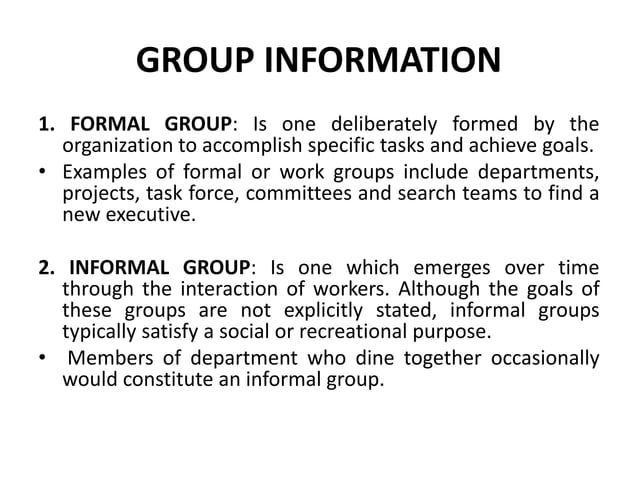 GROUP INFORMATION

1. FORMAL GROUP: Is one deliberately formed by the organization to accomplish specific tasks and achieve goals.

• Examples of formal or work groups include departments, projects, task force, committees and search teams to find a new executive.

2. INFORMAL GROUP: Is one which emerges over time through the interaction of workers. Although the goals of these groups are not explicitly stated, informal groups typically satisfy a social or recreational purpose.

• Members of department who dine together occasionally would constitute an informal group.